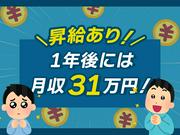 ＼昇給あり！／
1年後には
月収31万円！